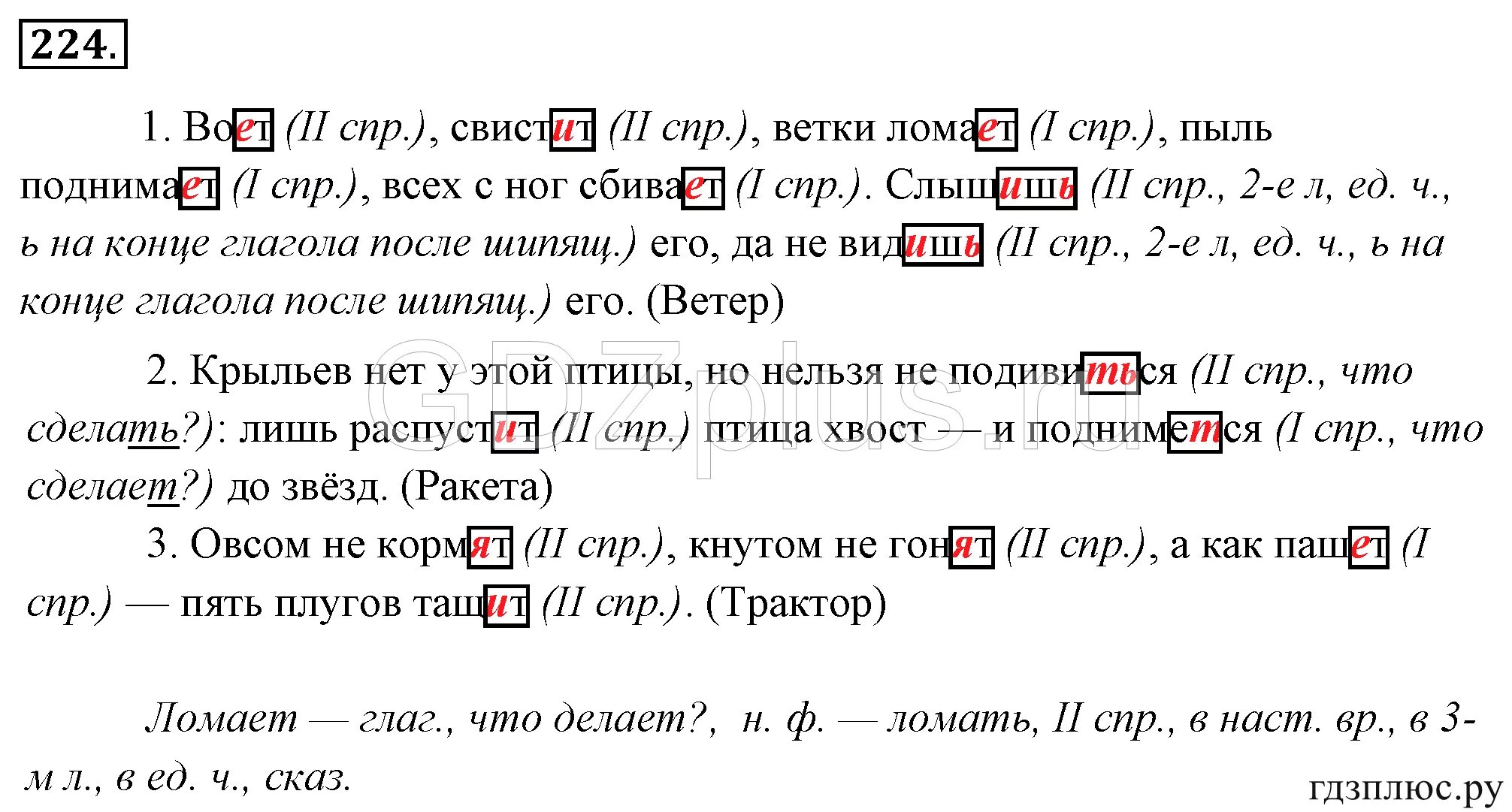 224.

1. Воет (II спр.), свистит (II спр.), ветки ломает (I спр.), пыль поднимает (I спр.), всех с ног сбивает (I спр.). Слышишь (II спр., 2-е л, ед. ч., ь на конце глагола после шипящ.) его, да не видишь (II спр., 2-е л, ед. ч., ь на конце глагола после шипящ.) его. (Ветер)

2. Крыльев нет у этой птицы, но нельзя не подивиться (II спр., что сделать?): лишь распустит (II спр.) птица хвост — и поднимется (I спр., что сделает?) до звёзд. (Ракета)

3. Овсом не кормят (II спр.), кнутом не гонят (II спр.), а как пашет (I спр.) — пять плугов тащит (II спр.). (Трактор)

Ломает — глаг., что делает?, н. ф. — ломать, II спр., в наст. вр., в 3-м л., в ед. ч., сказ.

GDZplus.ru

гдзплюс.ру